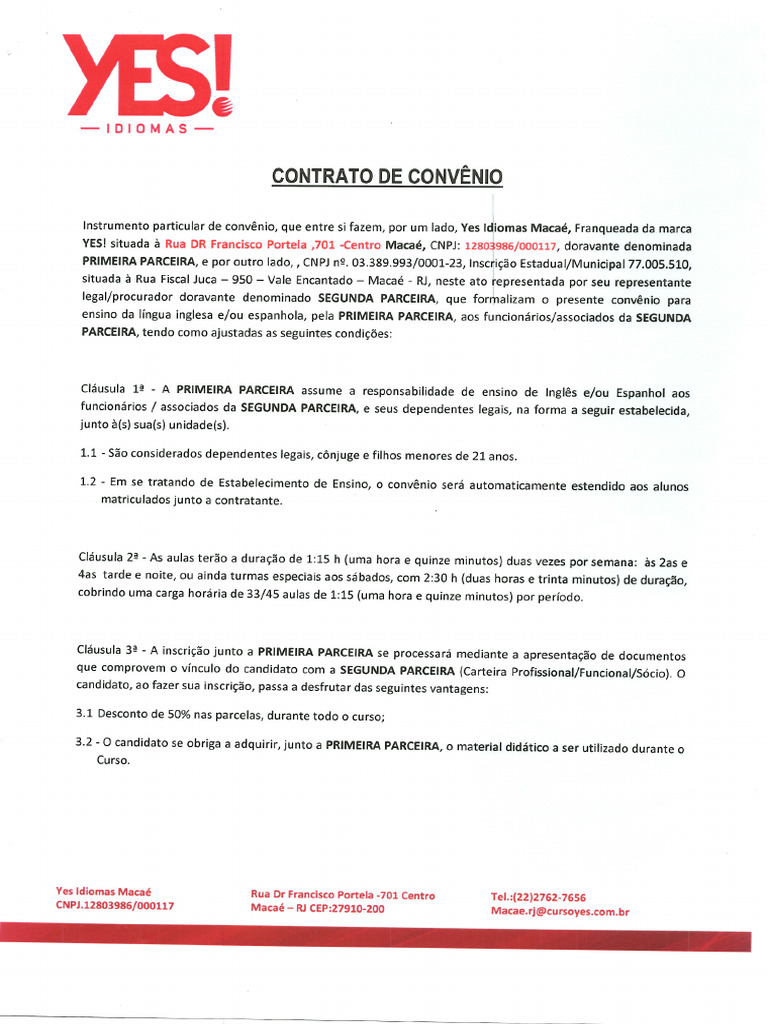 YES!
— IDIOMAS —

CONTRATO DE CONVÊNIO

Instrumento particular de convênio, que entre si fazem, por um lado, Yes Idiomas Macaé, Franqueada da marca YES! situada à Rua DR Francisco Portela ,701 -Centro Macaé, CNPJ: 12803986/000117, doravante denominada PRIMEIRA PARCEIRA, e por outro lado, , CNPJ nº. 03.389.993/0001-23, Inscrição Estadual/Municipal 77.005.510, situada à Rua Fiscal Juca – 950 – Vale Encantado – Macaé - RJ, neste ato representada por seu representante legal/procurador doravante denominado SEGUNDA PARCEIRA, que formalizam o presente convênio para ensino da língua inglesa e/ou espanhola, pela PRIMEIRA PARCEIRA, aos funcionários/associados da SEGUNDA PARCEIRA, tendo como ajustadas as seguintes condições:

Cláusula 1ª - A PRIMEIRA PARCEIRA assume a responsabilidade de ensino de Inglês e/ou Espanhol aos funcionários / associados da SEGUNDA PARCEIRA, e seus dependentes legais, na forma a seguir estabelecida, junto à(s) sua(s) unidade(s).

1.1 - São considerados dependentes legais, cônjuge e filhos menores de 21 anos.

1.2 - Em se tratando de Estabelecimento de Ensino, o convênio será automaticamente estendido aos alunos matriculados junto a contratante.

Cláusula 2ª - As aulas terão a duração de 1:15 h (uma hora e quinze minutos) duas vezes por semana: às 2as e 4as tarde e noite, ou ainda turmas especiais aos sábados, com 2:30 h (duas horas e trinta minutos) de duração, cobrindo uma carga horária de 33/45 aulas de 1:15 (uma hora e quinze minutos) por período.

Cláusula 3ª - A inscrição junto a PRIMEIRA PARCEIRA se processará mediante a apresentação de documentos que comprovem o vínculo do candidato com a SEGUNDA PARCEIRA (Carteira Profissional/Funcional/Sócio). O candidato, ao fazer sua inscrição, passa a desfrutar das seguintes vantagens:

3.1 Desconto de 50% nas parcelas, durante todo o curso;

3.2 - O candidato se obriga a adquirir, junto a PRIMEIRA PARCEIRA, o material didático a ser utilizado durante o Curso.

Yes Idiomas Macaé
CNPJ.12803986/000117

Rua Dr Francisco Portela -701 Centro
Macaé – RJ CEP:27910-200

Tel.:(22)2762-7656
Macae.rj@cursoyes.com.br